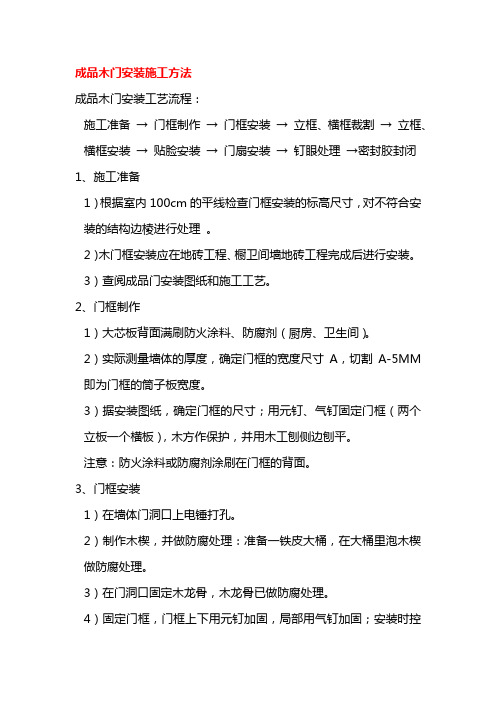 成品木门安装施工方法

成品木门安装工艺流程：

施工准备 → 门框制作 → 门框安装 → 立框、横框裁割 → 立框、横框安装 → 贴脸安装 → 门扇安装 → 钉眼处理 →密封胶封闭

1、施工准备

1）根据室内 100cm 的平线检查门框安装的标高尺寸，对不符合安装的结构边棱进行处理 。

2）木门框安装应在地砖工程、橱卫间墙地砖工程完成后进行安装。

3）查阅成品门安装图纸和施工工艺。

2、门框制作

1）大芯板背面满刷防火涂料、防腐剂（厨房、卫生间）。

2）实际测量墙体的厚度，确定门框的宽度尺寸 A，切割 A-5MM 即为门框的筒子板宽度。

3）据安装图纸，确定门框的尺寸；用元钉、气钉固定门框（两个立板一个横板），木方作保护，并用木工刨侧边刨平。

注意：防火涂料或防腐剂涂刷在门框的背面。

3、门框安装

1）在墙体门洞口上电锤打孔。

2）制作木楔，并做防腐处理：准备一铁皮大桶，在大桶里泡木楔做防腐处理。

3）在门洞口固定木龙骨，木龙骨已做防腐处理。

4）固定门框，门框上下用元钉加固，局部用气钉加固；安装时控